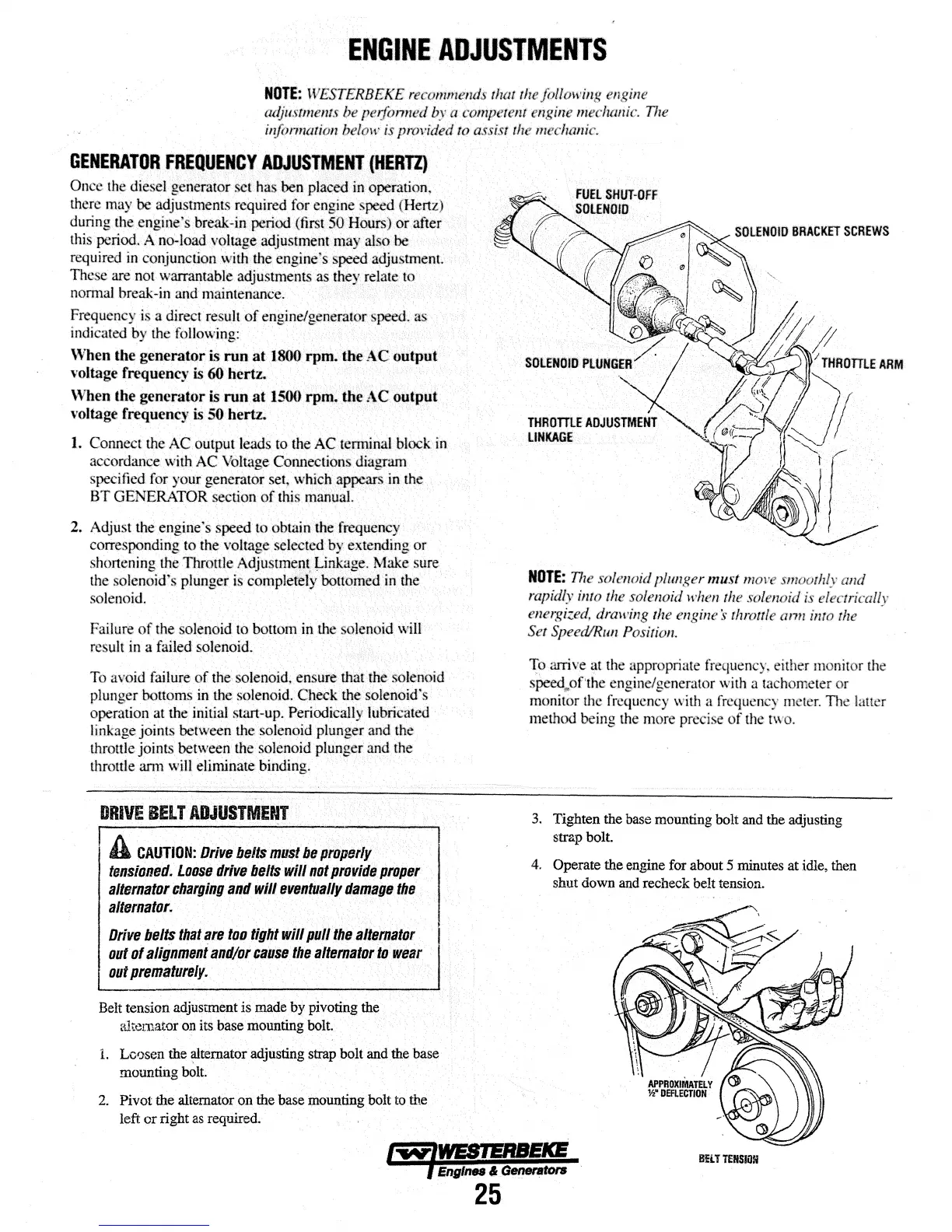 ENGINE ADJUSTMENTS

NOTE: WESTERBEKE recommends that the following engine adjustments be performed by a competent engine mechanic. The information below is provided to assist the mechanic.

GENERATOR FREQUENCY ADJUSTMENT (HERTZ)

Once the diesel generator set has ben placed in operation, there may be adjustments required for engine speed (Hertz) during the engine's break-in period (first 50 Hours) or after this period. A no-load voltage adjustment may also be required in conjunction with the engine's speed adjustment. These are not warrantable adjustments as they relate to normal break-in and maintenance.

Frequency is a direct result of engine/generator speed. as indicated by the following:

When the generator is run at 1800 rpm. the AC output voltage frequency is 60 hertz.

When the generator is run at 1500 rpm. the AC output voltage frequency is 50 hertz.

1. Connect the AC output leads to the AC terminal block in accordance with AC Voltage Connections diagram specified for your generator set, which appears in the BT GENERATOR section of this manual.

2. Adjust the engine's speed to obtain the frequency corresponding to the voltage selected by extending or shortening the Throttle Adjustment Linkage. Make sure the solenoid's plunger is completely bottomed in the solenoid.

Failure of the solenoid to bottom in the solenoid will result in a failed solenoid.

To avoid failure of the solenoid, ensure that the solenoid plunger bottoms in the solenoid. Check the solenoid's operation at the initial start-up. Periodically lubricated linkage joints between the solenoid plunger and the throttle joints between the solenoid plunger and the throttle arm will eliminate binding.

FUEL SHUT-OFF SOLENOID

SOLENOID BRACKET SCREWS

SOLENOID PLUNGER

THROTTLE ARM

THROTTLE ADJUSTMENT LINKAGE

NOTE: The solenoid plunger must move smoothly and rapidly into the solenoid when the solenoid is electrically energized, drawing the engine's throttle arm into the Set Speed/Run Position.

To arrive at the appropriate frequency, either monitor the speed of the engine/generator with a tachometer or monitor the frequency with a frequency meter. The latter method being the more precise of the two.

DRIVE BELT ADJUSTMENT

CAUTION: Drive belts must be properly tensioned. Loose drive belts will not provide proper alternator charging and will eventually damage the alternator.

Drive belts that are too tight will pull the alternator out of alignment and/or cause the alternator to wear out prematurely.

Belt tension adjustment is made by pivoting the alternator on its base mounting bolt.

1. Loosen the alternator adjusting strap bolt and the base mounting bolt.

2. Pivot the alternator on the base mounting bolt to the left or right as required.

3. Tighten the base mounting bolt and the adjusting strap bolt.

4. Operate the engine for about 5 minutes at idle, then shut down and recheck belt tension.

APPROXIMATELY ½" DEFLECTION

BELT TENSION

WESTERBEKE
Engines & Generators

25